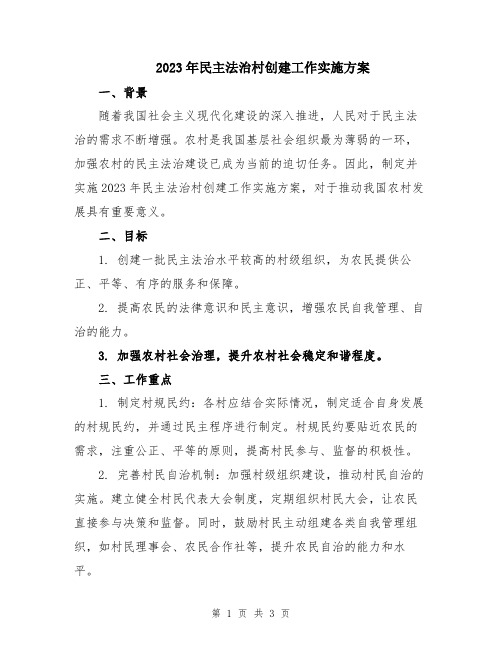 2023年民主法治村创建工作实施方案

一、背景

随着我国社会主义现代化建设的深入推进，人民对于民主法治的需求不断增强。农村是我国基层社会组织最为薄弱的一环，加强农村的民主法治建设已成为当前的迫切任务。因此，制定并实施2023年民主法治村创建工作实施方案，对于推动我国农村发展具有重要意义。

二、目标

1. 创建一批民主法治水平较高的村级组织，为农民提供公正、平等、有序的服务和保障。

2. 提高农民的法律意识和民主意识，增强农民自我管理、自治的能力。

3. 加强农村社会治理，提升农村社会稳定和谐程度。

三、工作重点

1. 制定村规民约：各村应结合实际情况，制定适合自身发展的村规民约，并通过民主程序进行制定。村规民约要贴近农民的需求，注重公正、平等的原则，提高村民参与、监督的积极性。

2. 完善村民自治机制：加强村级组织建设，推动村民自治的实施。建立健全村民代表大会制度，定期组织村民大会，让农民直接参与决策和监督。同时，鼓励村民主动组建各类自我管理组织，如村民理事会、农民合作社等，提升农民自治的能力和水平。

第 1 页 共 3 页